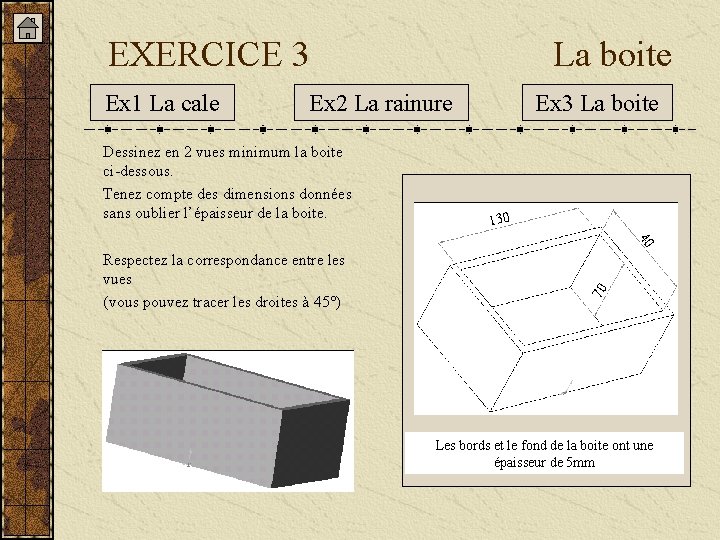 EXERCICE 3

La boite

Ex1 La cale

Ex2 La rainure

Ex3 La boite

Dessinez en 2 vues minimum la boite ci-dessous.

Tenez compte des dimensions données sans oublier l'épaisseur de la boite.

Respectez la correspondance entre les vues

(vous pouvez tracer les droites à 45°)

130

40

70

Les bords et le fond de la boite ont une épaisseur de 5mm